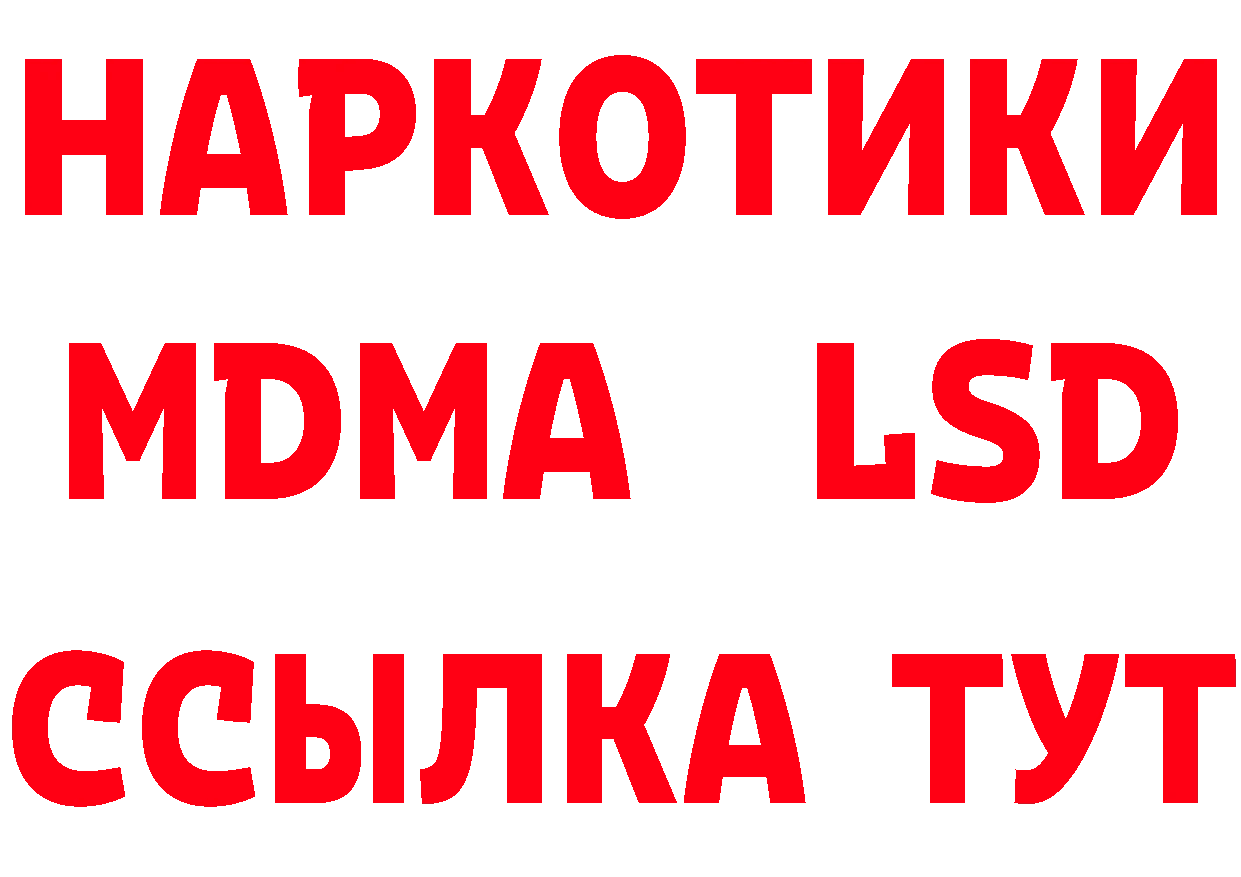 НАРКОТИКИ
MDMA LSD
ССЫЛКА ТУТ